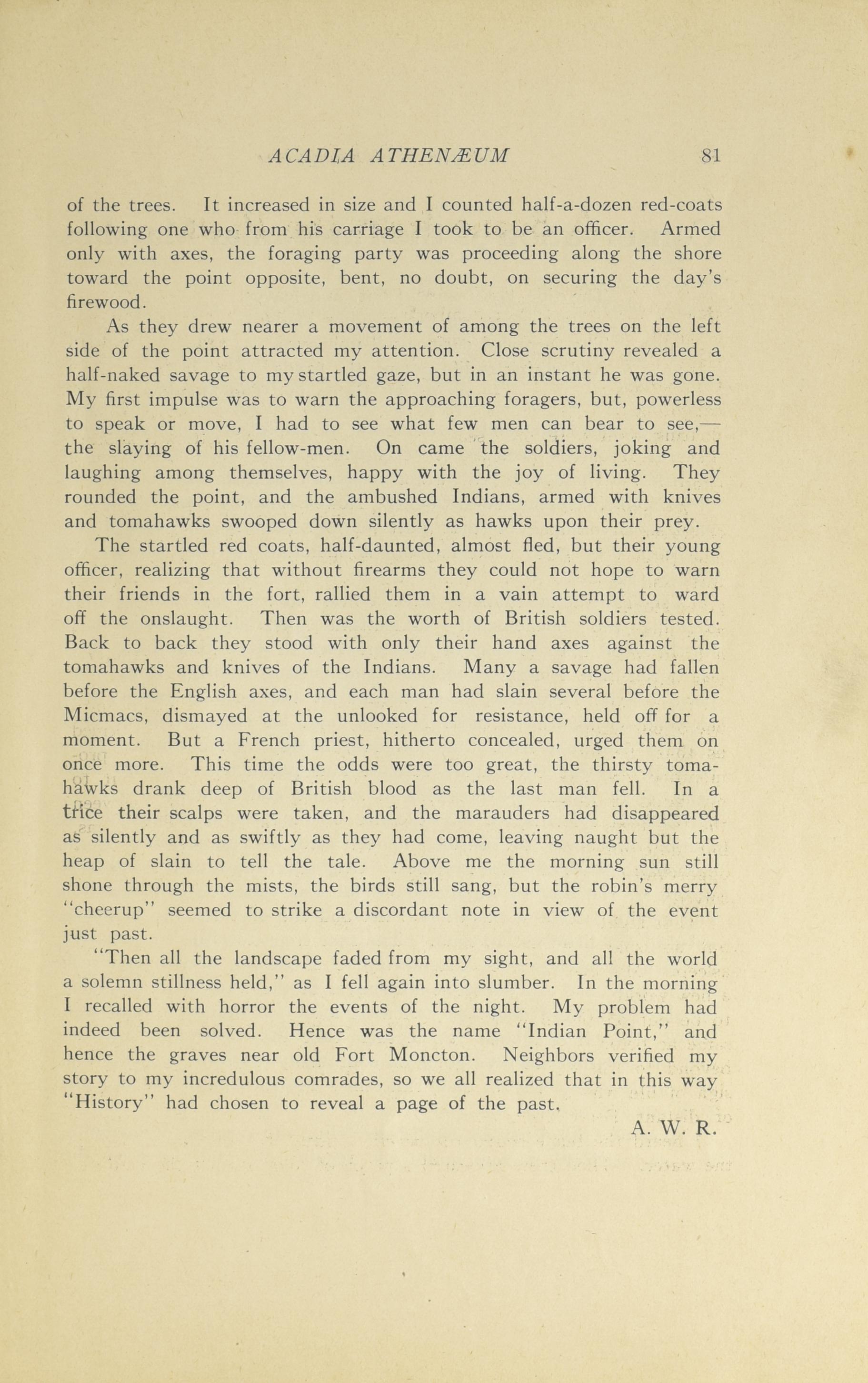 ACADIA ATHENÆUM 81

of the trees. It increased in size and I counted half-a-dozen red-coats following one who from his carriage I took to be an officer. Armed only with axes, the foraging party was proceeding along the shore toward the point opposite, bent, no doubt, on securing the day's firewood.

As they drew nearer a movement of among the trees on the left side of the point attracted my attention. Close scrutiny revealed a half-naked savage to my startled gaze, but in an instant he was gone. My first impulse was to warn the approaching foragers, but, powerless to speak or move, I had to see what few men can bear to see,—the slaying of his fellow-men. On came the soldiers, joking and laughing among themselves, happy with the joy of living. They rounded the point, and the ambushed Indians, armed with knives and tomahawks swooped down silently as hawks upon their prey.

The startled red coats, half-daunted, almost fled, but their young officer, realizing that without firearms they could not hope to warn their friends in the fort, rallied them in a vain attempt to ward off the onslaught. Then was the worth of British soldiers tested. Back to back they stood with only their hand axes against the tomahawks and knives of the Indians. Many a savage had fallen before the English axes, and each man had slain several before the Micmacs, dismayed at the unlooked for resistance, held off for a moment. But a French priest, hitherto concealed, urged them on once more. This time the odds were too great, the thirsty tomahawks drank deep of British blood as the last man fell. In a trice their scalps were taken, and the marauders had disappeared as silently and as swiftly as they had come, leaving naught but the heap of slain to tell the tale. Above me the morning sun still shone through the mists, the birds still sang, but the robin's merry "cheerup" seemed to strike a discordant note in view of the event just past.

"Then all the landscape faded from my sight, and all the world a solemn stillness held," as I fell again into slumber. In the morning I recalled with horror the events of the night. My problem had indeed been solved. Hence was the name "Indian Point," and hence the graves near old Fort Moncton. Neighbors verified my story to my incredulous comrades, so we all realized that in this way "History" had chosen to reveal a page of the past.

A. W. R.